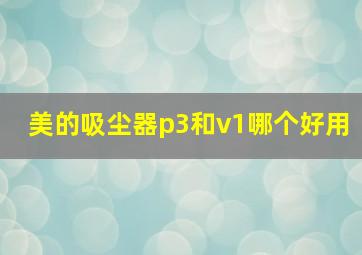 美的吸尘器p3和v1哪个好用